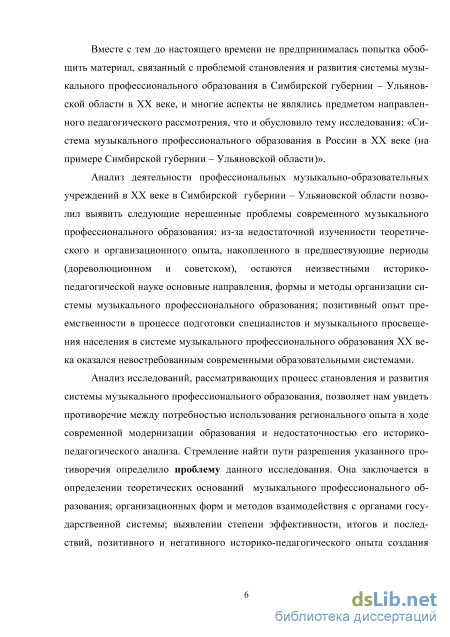 Вместе с тем до настоящего времени не предпринималась попытка обобщить материал, связанный с проблемой становления и развития системы музыкального профессионального образования в Симбирской губернии – Ульяновской области в XX веке, и многие аспекты не являлись предметом направленного педагогического рассмотрения, что и обусловило тему исследования: «Система музыкального профессионального образования в России в XX веке (на примере Симбирской губернии – Ульяновской области)».

Анализ деятельности профессиональных музыкально-образовательных учреждений в XX веке в Симбирской губернии – Ульяновской области позволил выявить следующие нерешенные проблемы современного музыкального профессионального образования: из-за недостаточной изученности теоретического и организационного опыта, накопленного в предшествующие периоды (дореволюционном и советском), остаются неизвестными историко-педагогической науке основные направления, формы и методы организации системы музыкального профессионального образования; позитивный опыт преемственности в процессе подготовки специалистов и музыкального просвещения населения в системе музыкального профессионального образования XX века оказался невостребованным современными образовательными системами.

Анализ исследований, рассматривающих процесс становления и развития системы музыкального профессионального образования, позволяет нам увидеть противоречие между потребностью использования регионального опыта в ходе современной модернизации образования и недостаточностью его историко-педагогического анализа. Стремление найти пути разрешения указанного противоречия определило **проблему** данного исследования. Она заключается в определении теоретических оснований музыкального профессионального образования; организационных форм и методов взаимодействия с органами государственной системы; выявлении степени эффективности, итогов и последствий, позитивного и негативного историко-педагогического опыта создания

6

dsLib.net
библиотека диссертаций